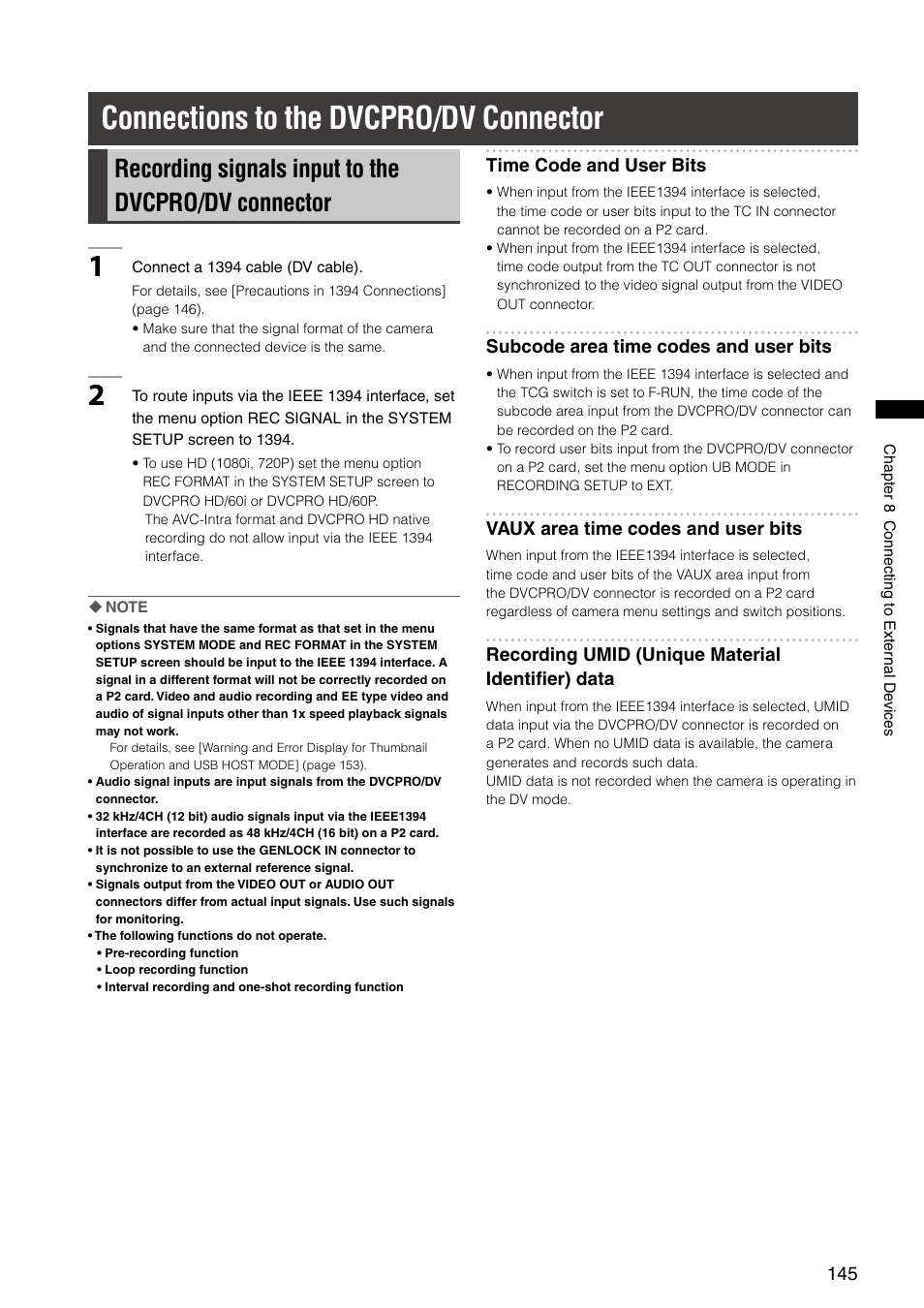 Connections to the DVCPRO/DV Connector

Recording signals input to the DVCPRO/DV connector

1

Connect a 1394 cable (DV cable).

For details, see [Precautions in 1394 Connections] (page 146).

• Make sure that the signal format of the camera and the connected device is the same.

2

To route inputs via the IEEE 1394 interface, set the menu option REC SIGNAL in the SYSTEM SETUP screen to 1394.

• To use HD (1080i, 720P) set the menu option REC FORMAT in the SYSTEM SETUP screen to DVCPRO HD/60i or DVCPRO HD/60P. The AVC-Intra format and DVCPRO HD native recording do not allow input via the IEEE 1394 interface.

◆ NOTE

• Signals that have the same format as that set in the menu options SYSTEM MODE and REC FORMAT in the SYSTEM SETUP screen should be input to the IEEE 1394 interface. A signal in a different format will not be correctly recorded on a P2 card. Video and audio recording and EE type video and audio of signal inputs other than 1x speed playback signals may not work.
For details, see [Warning and Error Display for Thumbnail Operation and USB HOST MODE] (page 153).
• Audio signal inputs are input signals from the DVCPRO/DV connector.
• 32 kHz/4CH (12 bit) audio signals input via the IEEE1394 interface are recorded as 48 kHz/4CH (16 bit) on a P2 card.
• It is not possible to use the GENLOCK IN connector to synchronize to an external reference signal.
• Signals output from the VIDEO OUT or AUDIO OUT connectors differ from actual input signals. Use such signals for monitoring.
• The following functions do not operate.
• Pre-recording function
• Loop recording function
• Interval recording and one-shot recording function

Time Code and User Bits

• When input from the IEEE1394 interface is selected, the time code or user bits input to the TC IN connector cannot be recorded on a P2 card.
• When input from the IEEE1394 interface is selected, time code output from the TC OUT connector is not synchronized to the video signal output from the VIDEO OUT connector.

Subcode area time codes and user bits

• When input from the IEEE 1394 interface is selected and the TCG switch is set to F-RUN, the time code of the subcode area input from the DVCPRO/DV connector can be recorded on the P2 card.
• To record user bits input from the DVCPRO/DV connector on a P2 card, set the menu option UB MODE in RECORDING SETUP to EXT.

VAUX area time codes and user bits

When input from the IEEE1394 interface is selected, time code and user bits of the VAUX area input from the DVCPRO/DV connector is recorded on a P2 card regardless of camera menu settings and switch positions.

Recording UMID (Unique Material Identifier) data

When input from the IEEE1394 interface is selected, UMID data input via the DVCPRO/DV connector is recorded on a P2 card. When no UMID data is available, the camera generates and records such data.
UMID data is not recorded when the camera is operating in the DV mode.

Chapter 8 Connecting to External Devices

145